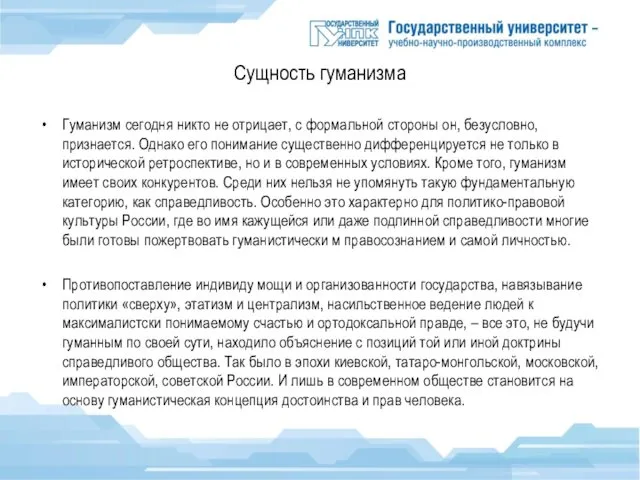 ГОСУДАРСТВЕННЫЙ УНПК УНИВЕРСИТЕТ

Государственный университет – учебно-научно-производственный комплекс

Сущность гуманизма

• Гуманизм сегодня никто не отрицает, с формальной стороны он, безусловно, признается. Однако его понимание существенно дифференцируется не только в исторической ретроспективе, но и в современных условиях. Кроме того, гуманизм имеет своих конкурентов. Среди них нельзя не упомянуть такую фундаментальную категорию, как справедливость. Особенно это характерно для политико-правовой культуры России, где во имя кажущейся или даже подлинной справедливости многие были готовы пожертвовать гуманистически м правосознанием и самой личностью.

• Противопоставление индивиду мощи и организованности государства, навязывание политики «сверху», этатизм и централизм, насильственное ведение людей к максималистски понимаемому счастью и ортодоксальной правде, – все это, не будучи гуманным по своей сути, находило объяснение с позиций той или иной доктрины справедливого общества. Так было в эпохи киевской, татаро-монгольской, московской, императорской, советской России. И лишь в современном обществе становится на основу гуманистическая концепция достоинства и прав человека.